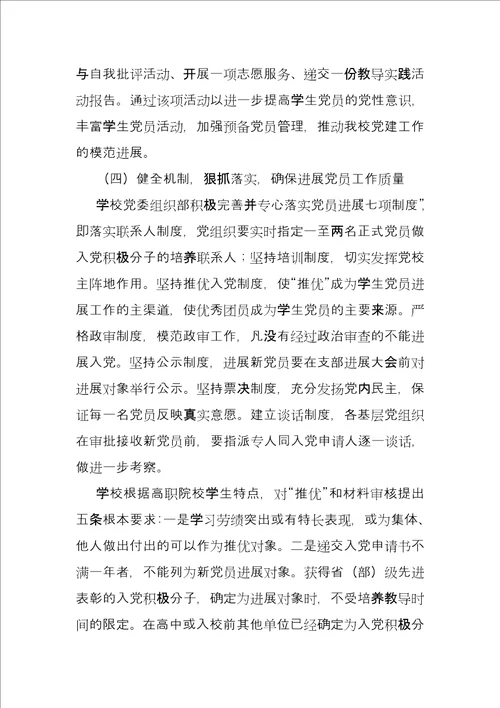 与自我批评活动、开展一项志愿服务、递交一份教导实践活动报告。通过该项活动以进一步提高学生党员的党性意识，丰富学生党员活动，加强预备党员管理，推动我校党建工作的模范进展。

（四）健全机制，狠抓落实，确保进展党员工作质量

学校党委组织部积极完善并专心落实党员进展七项制度”，即落实联系人制度，党组织要实时指定一至两名正式党员做入党积极分子的培养联系人；坚持培训制度，切实发挥党校主阵地作用。坚持推优入党制度，使“推优”成为学生党员进展工作的主渠道，使优秀团员成为学生党员的主要来源。严格政审制度，模范政审工作，凡没有经过政治审查的不能进展入党。坚持公示制度，进展新党员要在支部进展大会前对进展对象举行公示。坚持票决制度，充分发扬党内民主，保证每一名党员反映真实意愿。建立谈话制度，各基层党组织在审批接收新党员前，要指派专人同入党申请人逐一谈话，做进一步考察。

学校根据高职院校学生特点，对“推优”和材料审核提出五条根本要求：一是学习劳绩突出或有特长表现，或为集体、他人做出付出的可以作为推优对象。二是递交入党申请书不满一年者，不能列为新党员进展对象。获得省（部）级先进表彰的入党积极分子，确定为进展对象时，不受培养教导时间的限定。在高中或入校前其他单位已经确定为入党积极分